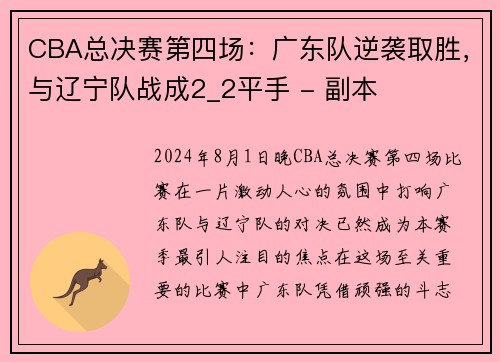 CBA总决赛第四场：广东队逆袭取胜，与辽宁队战成2_2平手 - 副本

2024年8月1日晚CBA总决赛第四场比赛在一片激动人心的氛围中打响广东队与辽宁队的对决已然成为本赛季最引人注目的焦点在这场至关重要的比赛中广东队凭借顽强的斗志